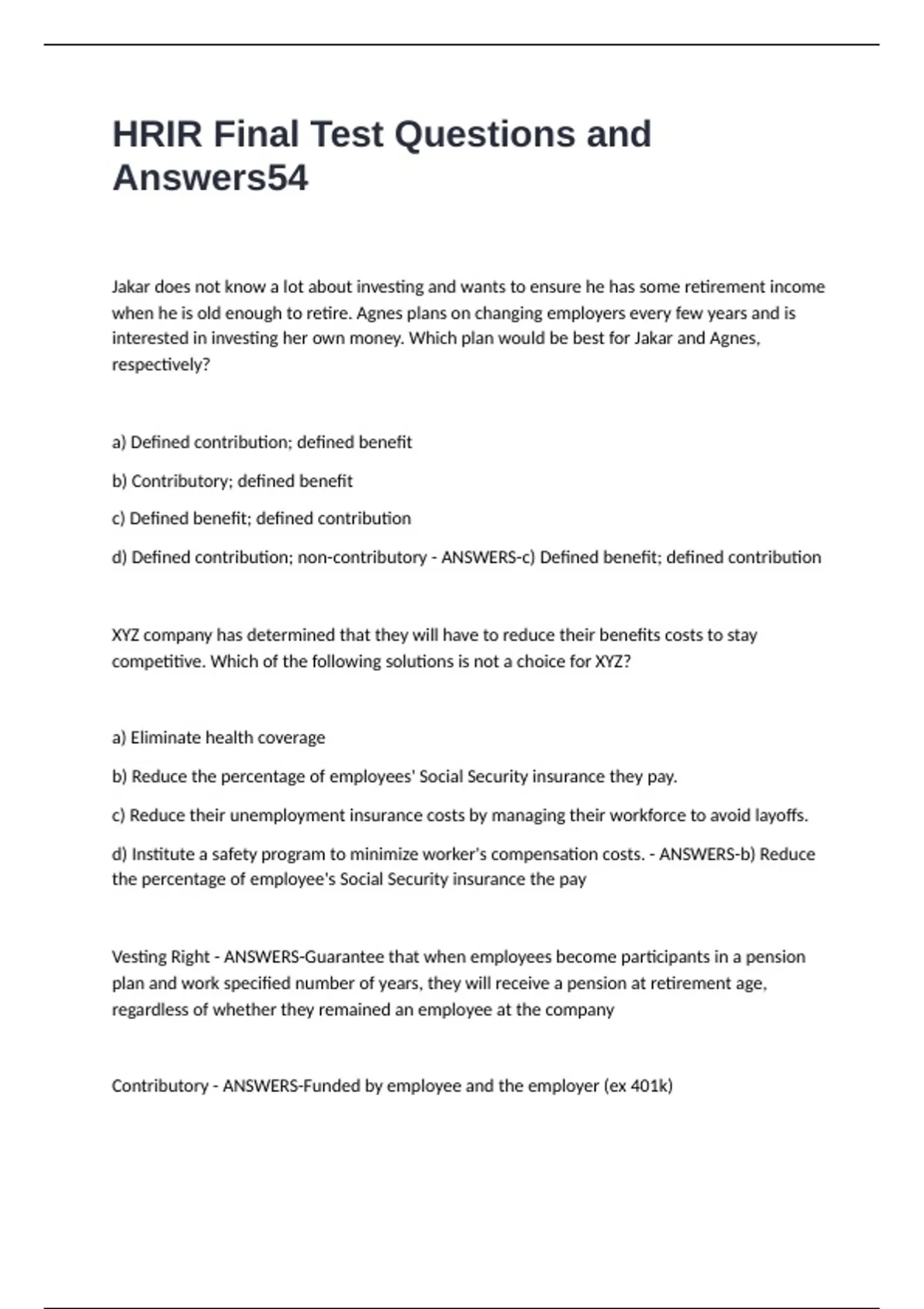 HRIR Final Test Questions and Answers54

Jakar does not know a lot about investing and wants to ensure he has some retirement income when he is old enough to retire. Agnes plans on changing employers every few years and is interested in investing her own money. Which plan would be best for Jakar and Agnes, respectively?

a) Defined contribution; defined benefit

b) Contributory; defined benefit

c) Defined benefit; defined contribution

d) Defined contribution; non-contributory - ANSWERS-c) Defined benefit; defined contribution

XYZ company has determined that they will have to reduce their benefits costs to stay competitive. Which of the following solutions is not a choice for XYZ?

a) Eliminate health coverage

b) Reduce the percentage of employees' Social Security insurance they pay.

c) Reduce their unemployment insurance costs by managing their workforce to avoid layoffs.

d) Institute a safety program to minimize worker's compensation costs. - ANSWERS-b) Reduce the percentage of employee's Social Security insurance the pay

Vesting Right - ANSWERS-Guarantee that when employees become participants in a pension plan and work specified number of years, they will receive a pension at retirement age, regardless of whether they remained an employee at the company

Contributory - ANSWERS-Funded by employee and the employer (ex 401k)